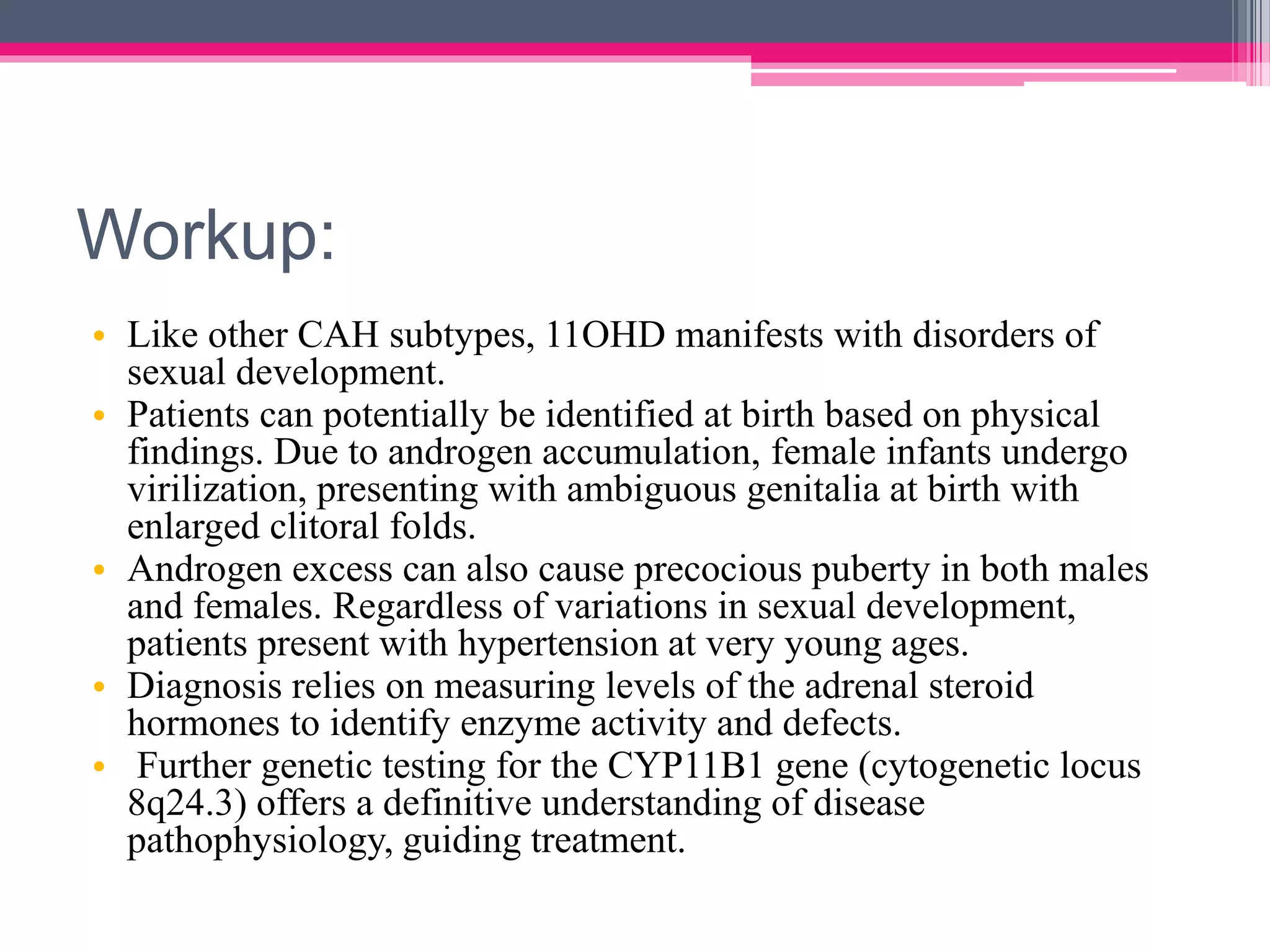 Workup:

• Like other CAH subtypes, 11OHD manifests with disorders of sexual development.
• Patients can potentially be identified at birth based on physical findings. Due to androgen accumulation, female infants undergo virilization, presenting with ambiguous genitalia at birth with enlarged clitoral folds.
• Androgen excess can also cause precocious puberty in both males and females. Regardless of variations in sexual development, patients present with hypertension at very young ages.
• Diagnosis relies on measuring levels of the adrenal steroid hormones to identify enzyme activity and defects.
• Further genetic testing for the CYP11B1 gene (cytogenetic locus 8q24.3) offers a definitive understanding of disease pathophysiology, guiding treatment.